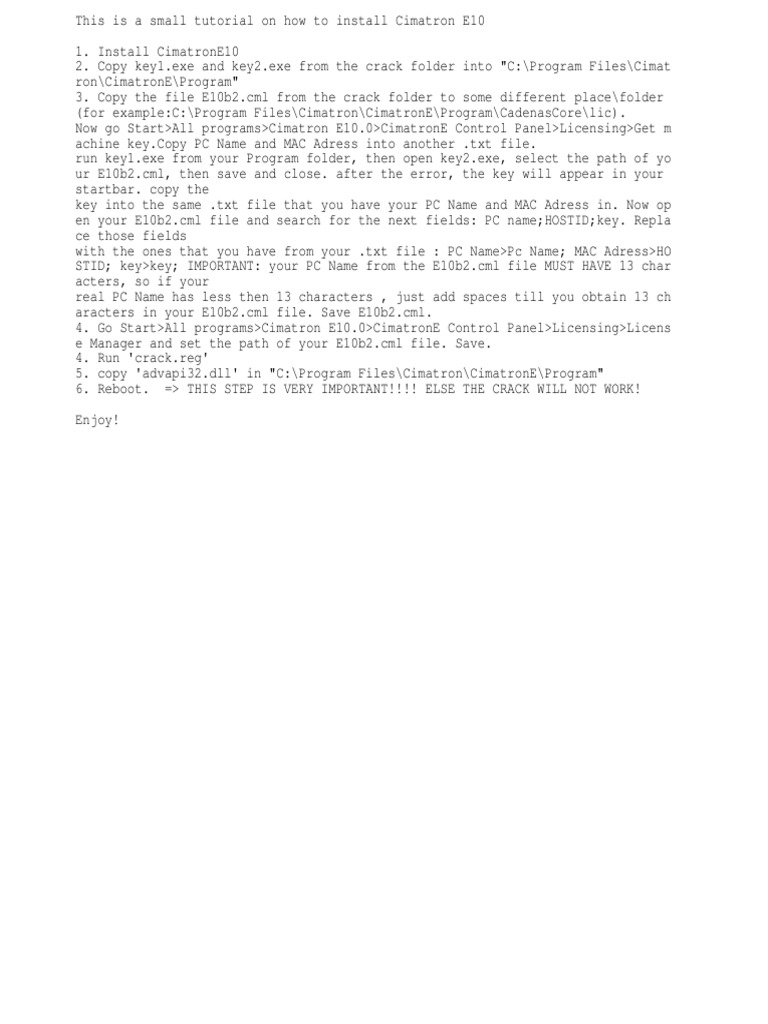 This is a small tutorial on how to install Cimatron E10

1. Install CimatronE10
2. Copy key1.exe and key2.exe from the crack folder into "C:\Program Files\Cimatron\CimatronE\Program"
3. Copy the file E10b2.cml from the crack folder to some different place\folder (for example:C:\Program Files\Cimatron\CimatronE\Program\CadenasCore\lic).
Now go Start>All programs>Cimatron E10.0>CimatronE Control Panel>Licensing>Get machine key.Copy PC Name and MAC Adress into another .txt file.
run key1.exe from your Program folder, then open key2.exe, select the path of your E10b2.cml, then save and close. after the error, the key will appear in your startbar. copy the
key into the same .txt file that you have your PC Name and MAC Adress in. Now open your E10b2.cml file and search for the next fields: PC name;HOSTID;key. Replace those fields
with the ones that you have from your .txt file : PC Name>Pc Name; MAC Adress>HOSTID; key>key; IMPORTANT: your PC Name from the E10b2.cml file MUST HAVE 13 characters, so if your
real PC Name has less then 13 characters , just add spaces till you obtain 13 characters in your E10b2.cml file. Save E10b2.cml.
4. Go Start>All programs>Cimatron E10.0>CimatronE Control Panel>Licensing>License Manager and set the path of your E10b2.cml file. Save.
4. Run 'crack.reg'
5. copy 'advapi32.dll' in "C:\Program Files\Cimatron\CimatronE\Program"
6. Reboot. => THIS STEP IS VERY IMPORTANT!!!! ELSE THE CRACK WILL NOT WORK!

Enjoy!